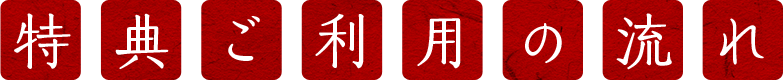 特典ご利用の流れ